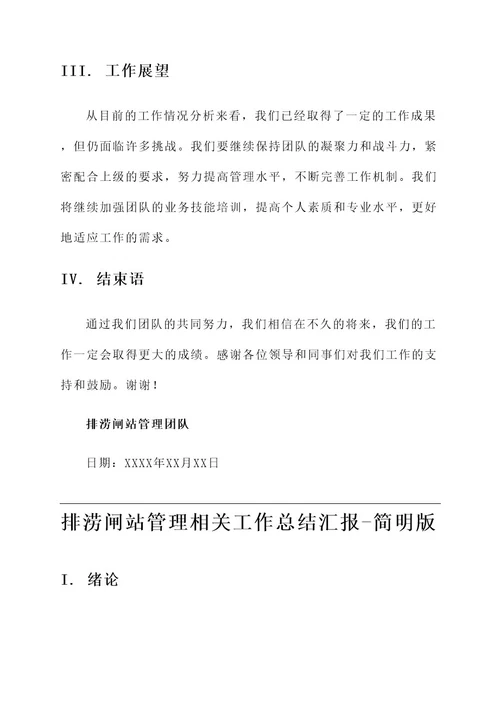 III. 工作展望

从目前的工作情况分析来看，我们已经取得了一定的工作成果，但仍面临许多挑战。我们要继续保持团队的凝聚力和战斗力，紧密配合上级的要求，努力提高管理水平，不断完善工作机制。我们将继续加强团队的业务技能培训，提高个人素质和专业水平，更好地适应工作的需求。

IV. 结束语

通过我们团队的共同努力，我们相信在不久的将来，我们的工作一定会取得更大的成绩。感谢各位领导和同事们对我们工作的支持和鼓励。谢谢！

排涝闸站管理团队

日期：XXXX年XX月XX日

排涝闸站管理相关工作总结汇报-简明版

I. 绪论